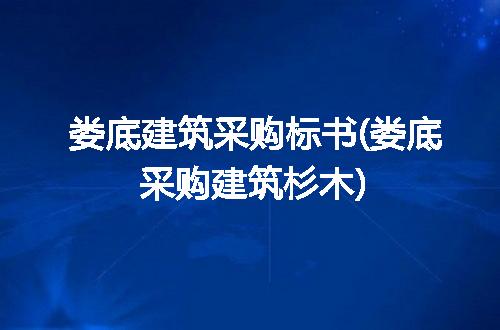 娄底建筑采购标书(娄底采购建筑杉木)